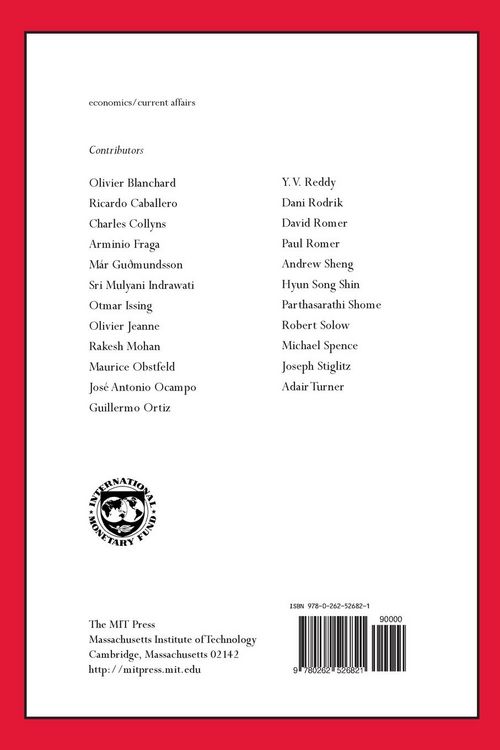 economics/current affairs

Contributors

Olivier Blanchard
Ricardo Caballero
Charles Collyns
Arminio Fraga
Már Guðmundsson
Sri Mulyani Indrawati
Otmar Issing
Olivier Jeanne
Rakesh Mohan
Maurice Obstfeld
José Antonio Ocampo
Guillermo Ortiz

Y. V. Reddy
Dani Rodrik
David Romer
Paul Romer
Andrew Sheng
Hyun Song Shin
Parthasarathi Shome
Robert Solow
Michael Spence
Joseph Stiglitz
Adair Turner

INTERNATIONAL MONETARY FUND

The MIT Press
Massachusetts Institute of Technology
Cambridge, Massachusetts 02142
http://mitpress.mit.edu

ISBN 978-0-262-52682-1

90000

9 780262 526821